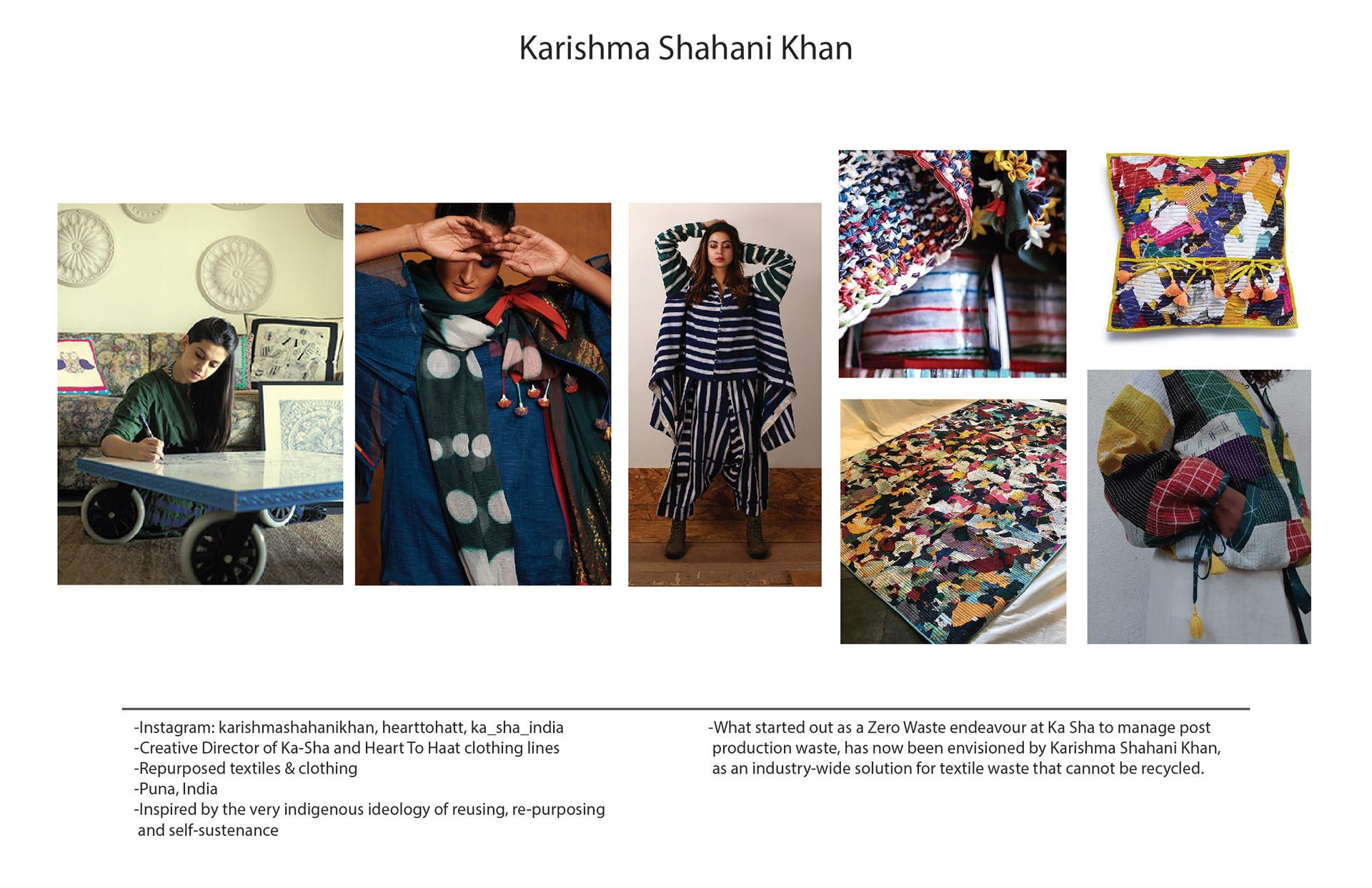 Karishma Shahani Khan

-Instagram: karishmashahanikhan, hearttohatt, ka_sha_india
-Creative Director of Ka-Sha and Heart To Haat clothing lines
-Repurposed textiles & clothing
-Puna, India
-Inspired by the very indigenous ideology of reusing, re-purposing and self-sustenance

-What started out as a Zero Waste endeavour at Ka Sha to manage post production waste, has now been envisioned by Karishma Shahani Khan, as an industry-wide solution for textile waste that cannot be recycled.